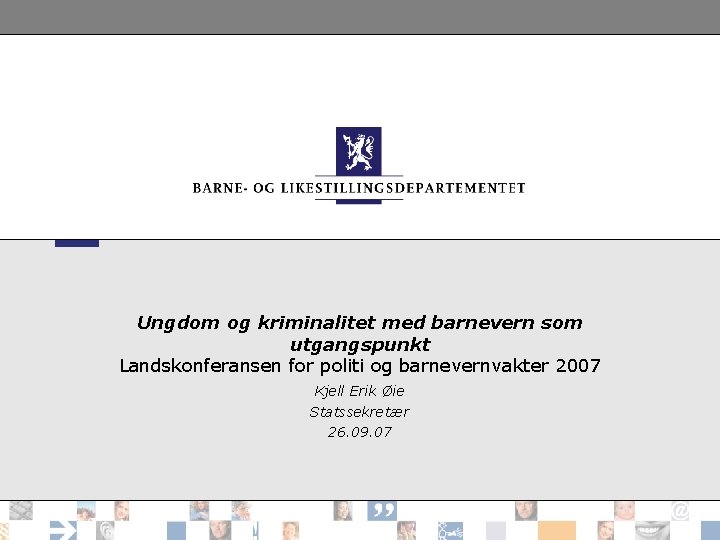 BARNE- OG LIKESTILLINGSDEPARTEMENTET

Ungdom og kriminalitet med barnevern som utgangspunkt

Landskonferansen for politi og barnevernvakter 2007

Kjell Erik Øie

Statssekretær

26.09.07